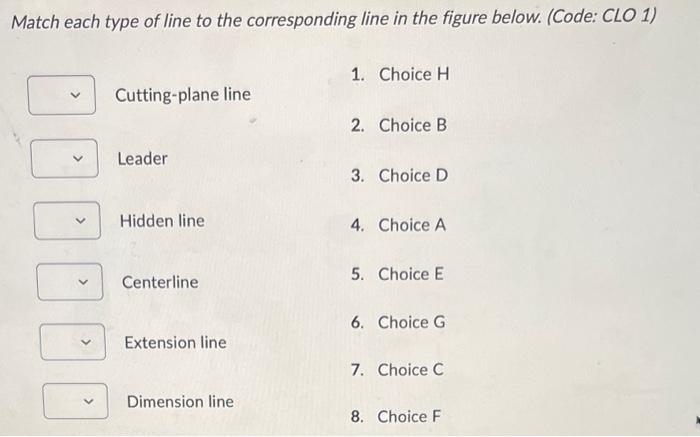 Match each type of line to the corresponding line in the figure below. (Code: CLO 1)

Cutting-plane line

Leader

Hidden line

Centerline

Extension line

Dimension line

1. Choice H
2. Choice B
3. Choice D
4. Choice A
5. Choice E
6. Choice G
7. Choice C
8. Choice F